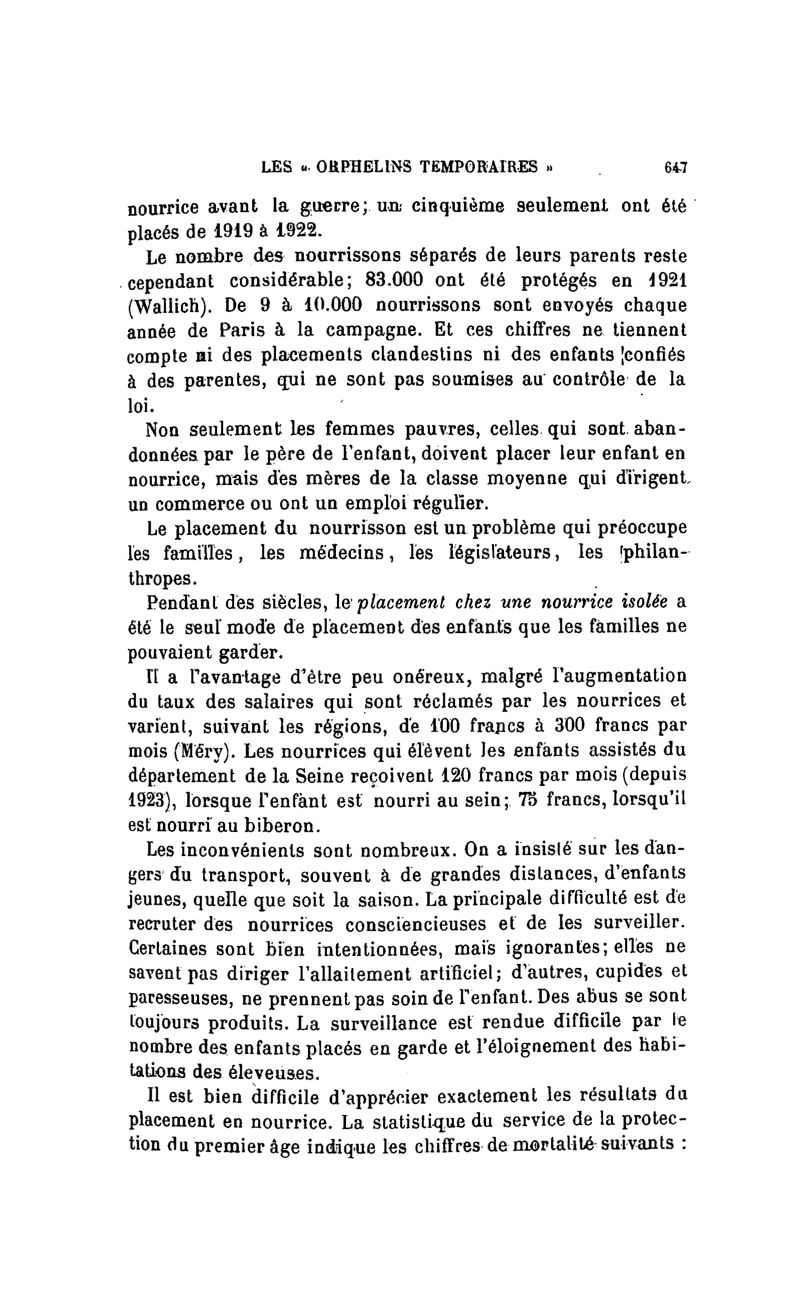 LES « ORPHELINS TEMPORAIRES » 647

nourrice avant la guerre; un cinquième seulement ont été placés de 1919 à 1922.

Le nombre des nourrissons séparés de leurs parents reste cependant considérable; 83.000 ont été protégés en 1921 (Wallich). De 9 à 10.000 nourrissons sont envoyés chaque année de Paris à la campagne. Et ces chiffres ne tiennent compte ni des placements clandestins ni des enfants confiés à des parentes, qui ne sont pas soumises au contrôle de la loi.

Non seulement les femmes pauvres, celles qui sont abandonnées par le père de l'enfant, doivent placer leur enfant en nourrice, mais des mères de la classe moyenne qui dirigent un commerce ou ont un emploi régulier.

Le placement du nourrisson est un problème qui préoccupe les familles, les médecins, les législateurs, les philanthropes.

Pendant des siècles, le placement chez une nourrice isolée a été le seul mode de placement des enfants que les familles ne pouvaient garder.

Il a l'avantage d'être peu onéreux, malgré l'augmentation du taux des salaires qui sont réclamés par les nourrices et varient, suivant les régions, de 100 francs à 300 francs par mois (Méry). Les nourrices qui élèvent les enfants assistés du département de la Seine reçoivent 120 francs par mois (depuis 1923), lorsque l'enfant est nourri au sein; 75 francs, lorsqu'il est nourri au biberon.

Les inconvénients sont nombreux. On a insisté sur les dangers du transport, souvent à de grandes distances, d'enfants jeunes, quelle que soit la saison. La principale difficulté est de recruter des nourrices consciencieuses et de les surveiller. Certaines sont bien intentionnées, mais ignorantes; elles ne savent pas diriger l'allaitement artificiel; d'autres, cupides et paresseuses, ne prennent pas soin de l'enfant. Des abus se sont toujours produits. La surveillance est rendue difficile par le nombre des enfants placés en garde et l'éloignement des habitations des éleveuses.

Il est bien difficile d'apprécier exactement les résultats du placement en nourrice. La statistique du service de la protection du premier âge indique les chiffres de mortalité suivants :